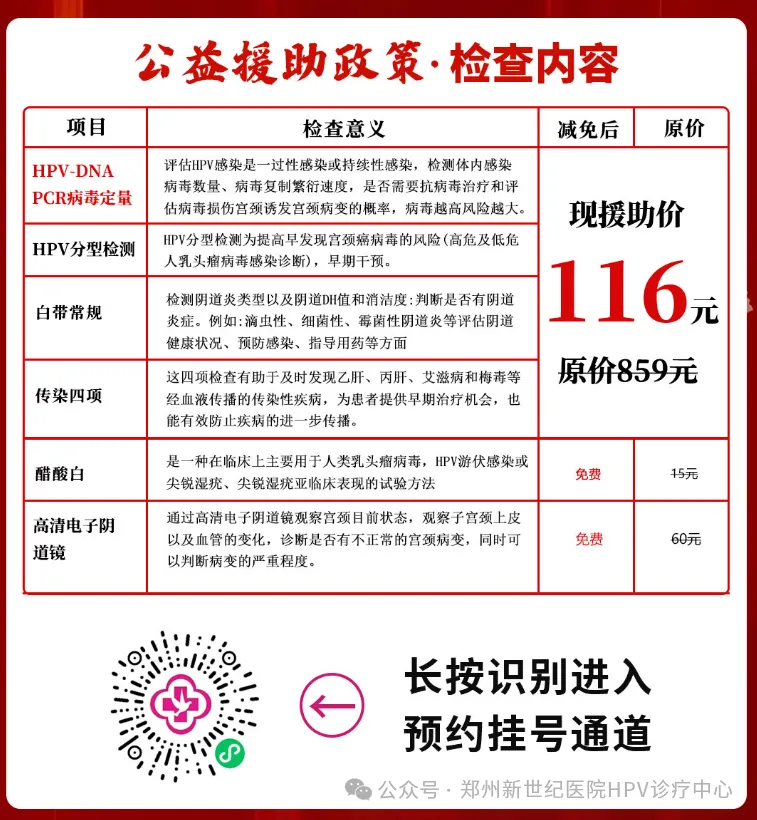 公益援助政策·检查内容

| 项目 | 检查意义 | 减免后 | 原价 |
|---|---|---|---|
| HPV-DNA PCR病毒定量 | 评估HPV感染是一过性感染或持续性感染，检测体内感染病毒数量、病毒复制繁衍速度，是否需要抗病毒治疗和评估病毒损伤宫颈诱发宫颈病变的概率，病毒越高风险越大。 | 现援助价 116元 原价859元 | |
| HPV分型检测 | HPV分型检测为提高早发现宫颈癌病毒的风险(高危及低危人乳头瘤病毒感染诊断)，早期干预。 | | |
| 白带常规 | 检测阴道炎类型以及阴道DH值和消洁度:判断是否有阴道炎症。例如:滴虫性、细菌性、霉菌性阴道炎等评估阴道健康状况、预防感染、指导用药等方面 | | |
| 传染四项 | 这四项检查有助于及时发现乙肝、丙肝、艾滋病和梅毒等经血液传播的传染性疾病，为患者提供早期治疗机会，也能有效防止疾病的进一步传播。 | | |
| 醋酸白 | 是一种在临床上主要用于人类乳头瘤病毒，HPV游伏感染或尖锐湿疣、尖锐湿疣亚临床表现的试验方法 | 免费 | 15元 |
| 高清电子阴道镜 | 通过高清电子阴道镜观察宫颈目前状态，观察子宫颈上皮以及血管的变化，诊断是否有不正常的宫颈病变，同时可以判断病变的严重程度。 | 免费 | 60元 |

长按识别进入
预约挂号通道

公众号 · 郑州新世纪医院HPV诊疗中心